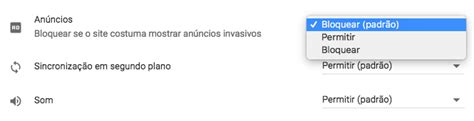 Anúncios
Bloquear se o site costuma mostrar anúncios invasivos

✓ Bloquear (padrão)
Permitir
Bloquear

Sincronização em segundo plano

Permitir (padrão)

Som

Permitir (padrão)